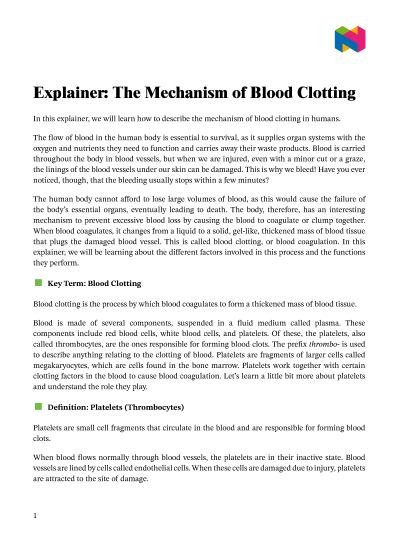 Explainer: The Mechanism of Blood Clotting

In this explainer, we will learn how to describe the mechanism of blood clotting in humans.

The flow of blood in the human body is essential to survival, as it supplies organ systems with the oxygen and nutrients they need to function and carries away their waste products. Blood is carried throughout the body in blood vessels, but when we are injured, even with a minor cut or a graze, the linings of the blood vessels under our skin can be damaged. This is why we bleed! Have you ever noticed, though, that the bleeding usually stops within a few minutes?

The human body cannot afford to lose large volumes of blood, as this would cause the failure of the body's essential organs, eventually leading to death. The body, therefore, has an interesting mechanism to prevent excessive blood loss by causing the blood to coagulate or clump together. When blood coagulates, it changes from a liquid to a solid, gel-like, thickened mass of blood tissue that plugs the damaged blood vessel. This is called blood clotting, or blood coagulation. In this explainer, we will be learning about the different factors involved in this process and the functions they perform.

Key Term: Blood Clotting

Blood clotting is the process by which blood coagulates to form a thickened mass of blood tissue.

Blood is made of several components, suspended in a fluid medium called plasma. These components include red blood cells, white blood cells, and platelets. Of these, the platelets, also called thrombocytes, are the ones responsible for forming blood clots. The prefix thrombo- is used to describe anything relating to the clotting of blood. Platelets are fragments of larger cells called megakaryocytes, which are cells found in the bone marrow. Platelets work together with certain clotting factors in the blood to cause blood coagulation. Let's learn a little bit more about platelets and understand the role they play.

Definition: Platelets (Thrombocytes)

Platelets are small cell fragments that circulate in the blood and are responsible for forming blood clots.

When blood flows normally through blood vessels, the platelets are in their inactive state. Blood vessels are lined by cells called endothelial cells. When these cells are damaged due to injury, platelets are attracted to the site of damage.

1